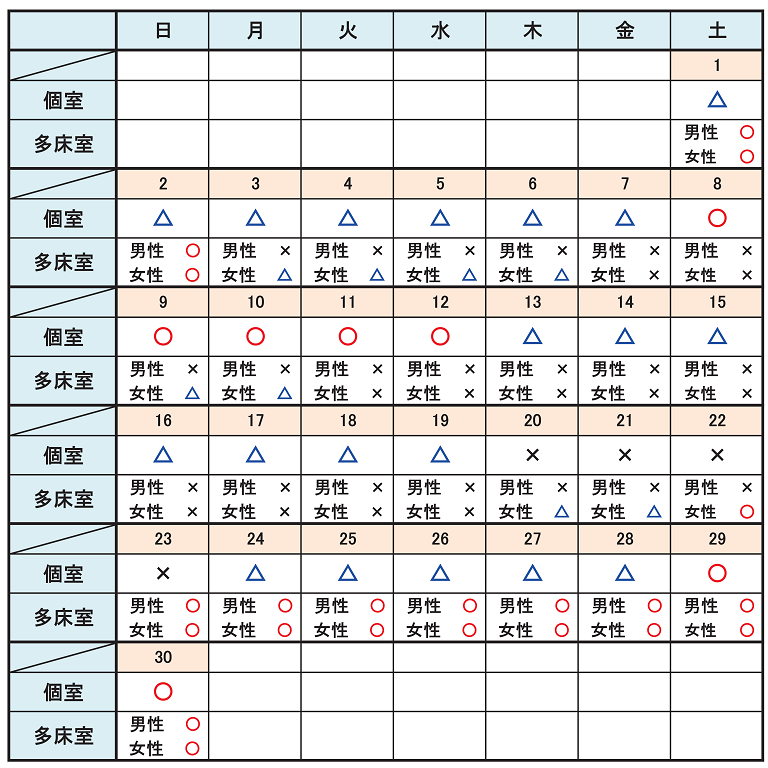 | | 日 | 月 | 火 | 水 | 木 | 金 | 土 |
|---|---|---|---|---|---|---|---|
| | | | | | | | 1 |
| 個室 | | | | | | | △ |
| 多床室 | | | | | | | 男性 ○ 女性 ○ |
| | 2 | 3 | 4 | 5 | 6 | 7 | 8 |
| 個室 | △ | △ | △ | △ | △ | △ | ○ |
| 多床室 | 男性 ○ 女性 ○ | 男性 × 女性 △ | 男性 × 女性 △ | 男性 × 女性 △ | 男性 × 女性 △ | 男性 × 女性 × | 男性 × 女性 × |
| | 9 | 10 | 11 | 12 | 13 | 14 | 15 |
| 個室 | ○ | ○ | ○ | ○ | △ | △ | △ |
| 多床室 | 男性 × 女性 △ | 男性 × 女性 △ | 男性 × 女性 × | 男性 × 女性 × | 男性 × 女性 × | 男性 × 女性 × | 男性 × 女性 × |
| | 16 | 17 | 18 | 19 | 20 | 21 | 22 |
| 個室 | △ | △ | △ | △ | × | × | × |
| 多床室 | 男性 × 女性 × | 男性 × 女性 × | 男性 × 女性 × | 男性 × 女性 × | 男性 × 女性 △ | 男性 × 女性 △ | 男性 × 女性 ○ |
| | 23 | 24 | 25 | 26 | 27 | 28 | 29 |
| 個室 | × | △ | △ | △ | △ | △ | ○ |
| 多床室 | 男性 ○ 女性 ○ | 男性 ○ 女性 ○ | 男性 ○ 女性 ○ | 男性 ○ 女性 ○ | 男性 ○ 女性 ○ | 男性 ○ 女性 ○ | 男性 ○ 女性 ○ |
| | 30 | | | | | | |
| 個室 | ○ | | | | | | |
| 多床室 | 男性 ○ 女性 ○ | | | | | | |